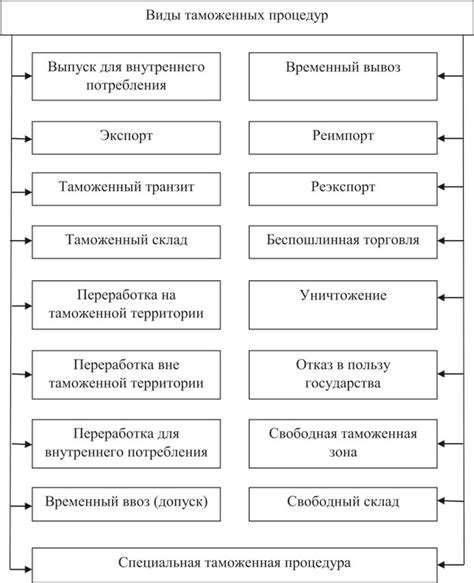 Виды таможенных процедур

Выпуск для внутреннего потребления

Экспорт

Таможенный транзит

Таможенный склад

Переработка на таможенной территории

Переработка вне таможенной территории

Переработка для внутреннего потребления

Временный ввоз (допуск)

Временный вывоз

Реимпорт

Реэкспорт

Беспошлинная торговля

Уничтожение

Отказ в пользу государства

Свободная таможенная зона

Свободный склад

Специальная таможенная процедура